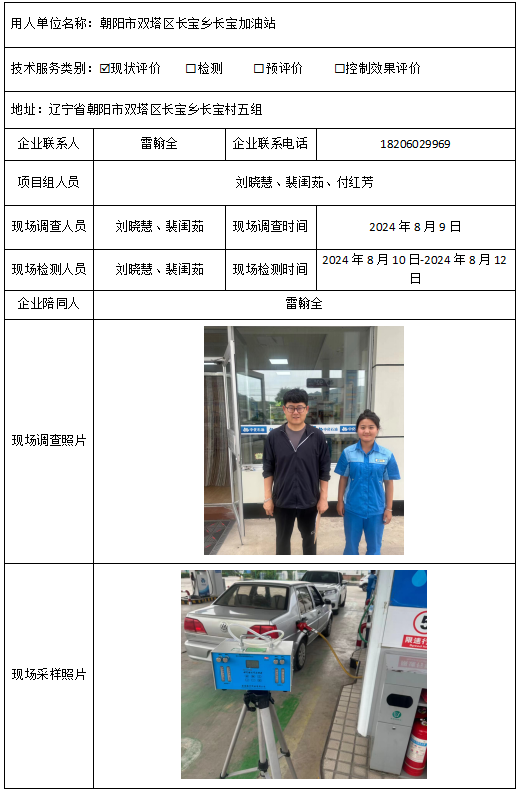 用人单位名称：朝阳市双塔区长宝乡长宝加油站

技术服务类别：☑现状评价　□检测　□预评价　□控制效果评价

地址：辽宁省朝阳市双塔区长宝乡长宝村五组

| 企业联系人 | 雷翰全 | 企业联系电话 | 18206029969 |
|---|---|---|---|
| 项目组人员 | 刘晓慧、裴闺茹、付红芳 | | |
| 现场调查人员 | 刘晓慧、裴闺茹 | 现场调查时间 | 2024 年 8 月 9 日 |
| 现场检测人员 | 刘晓慧、裴闺茹 | 现场检测时间 | 2024 年 8 月 10 日-2024 年 8 月 12 日 |
| 企业陪同人 | 雷翰全 | | |
| 现场调查照片 | | | |
| 现场采样照片 | | | |